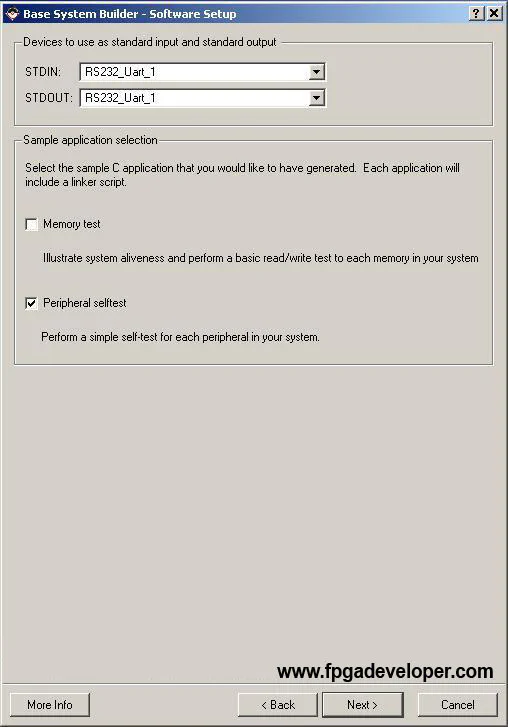 Base System Builder - Software Setup

?
X

Devices to use as standard input and standard output

STDIN: RS232_Uart_1

STDOUT: RS232_Uart_1

Sample application selection

Select the sample C application that you would like to have generated. Each application will include a linker script.

Memory test

Illustrate system aliveness and perform a basic read/write test to each memory in your system

Peripheral selftest

Perform a simple self-test for each peripheral in your system.

www.fpgadeveloper.com

More Info

< Back

Next >

Cancel